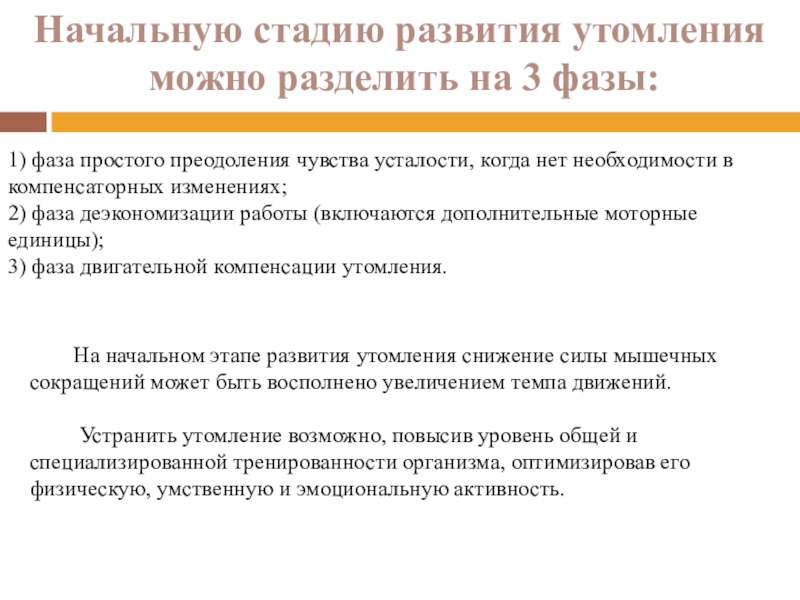 Начальную стадию развития утомления можно разделить на 3 фазы:

1) фаза простого преодоления чувства усталости, когда нет необходимости в компенсаторных изменениях;
2) фаза деэкономизации работы (включаются дополнительные моторные единицы);
3) фаза двигательной компенсации утомления.

На начальном этапе развития утомления снижение силы мышечных сокращений может быть восполнено увеличением темпа движений.

Устранить утомление возможно, повысив уровень общей и специализированной тренированности организма, оптимизировав его физическую, умственную и эмоциональную активность.